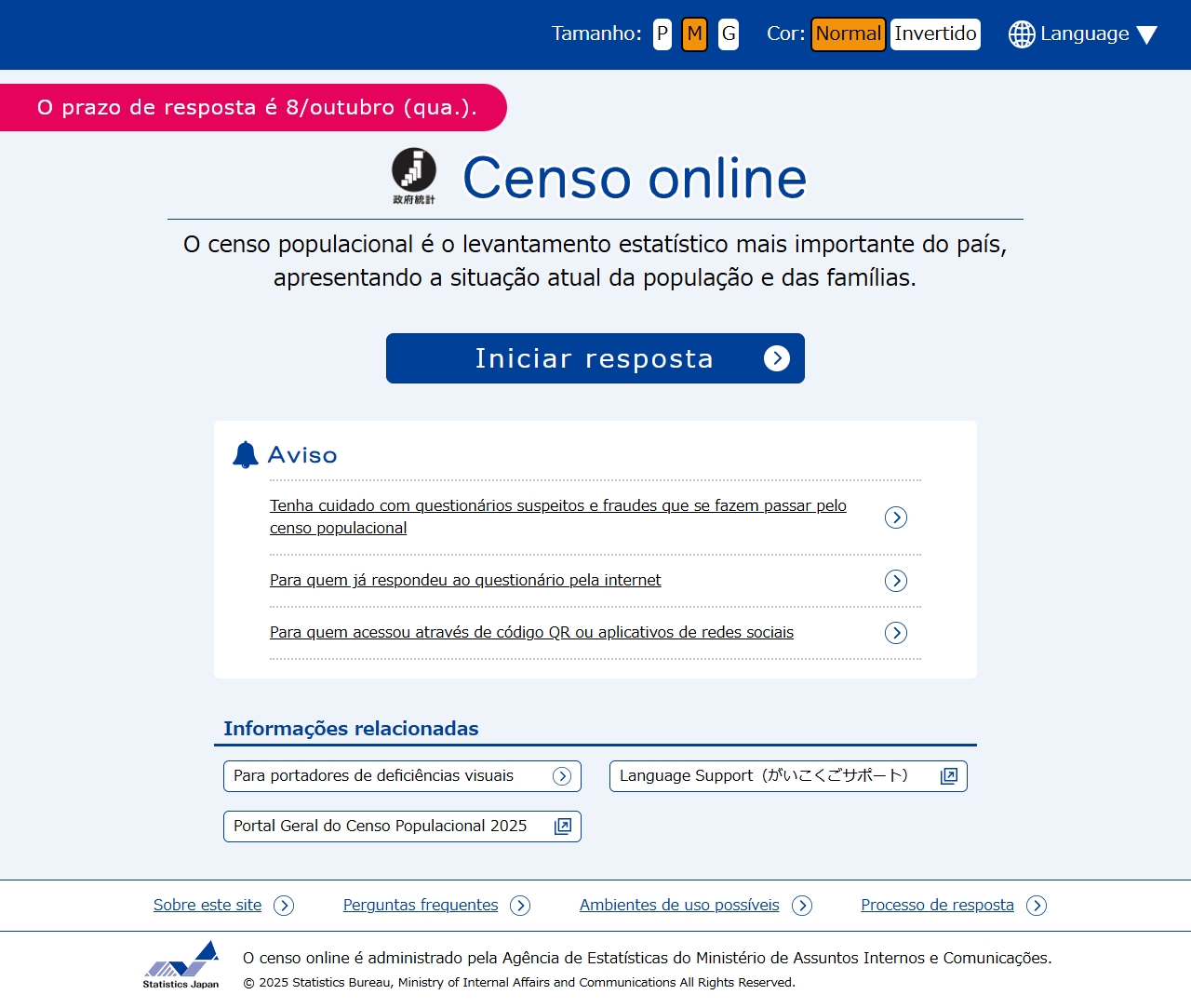 Tamanho: P M G Cor: Normal Invertido Language

O prazo de resposta é 8/outubro (qua.).

政府統計

Censo online

O censo populacional é o levantamento estatístico mais importante do país, apresentando a situação atual da população e das famílias.

Iniciar resposta

Aviso

Tenha cuidado com questionários suspeitos e fraudes que se fazem passar pelo censo populacional

Para quem já respondeu ao questionário pela internet

Para quem acessou através de código QR ou aplicativos de redes sociais

Informações relacionadas

Para portadores de deficiências visuais

Language Support（がいこくごサポート）

Portal Geral do Censo Populacional 2025

Sobre este site

Perguntas frequentes

Ambientes de uso possíveis

Processo de resposta

Statistics Japan

O censo online é administrado pela Agência de Estatísticas do Ministério de Assuntos Internos e Comunicações.

© 2025 Statistics Bureau, Ministry of Internal Affairs and Communications All Rights Reserved.